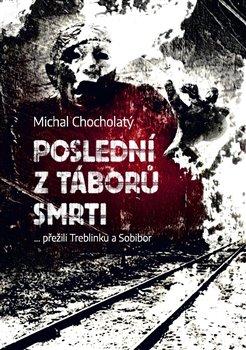 Michal Chocholatý

POSLEDNÍ Z TÁBORŮ SMRTI

... přežili Treblinku a Sobibor